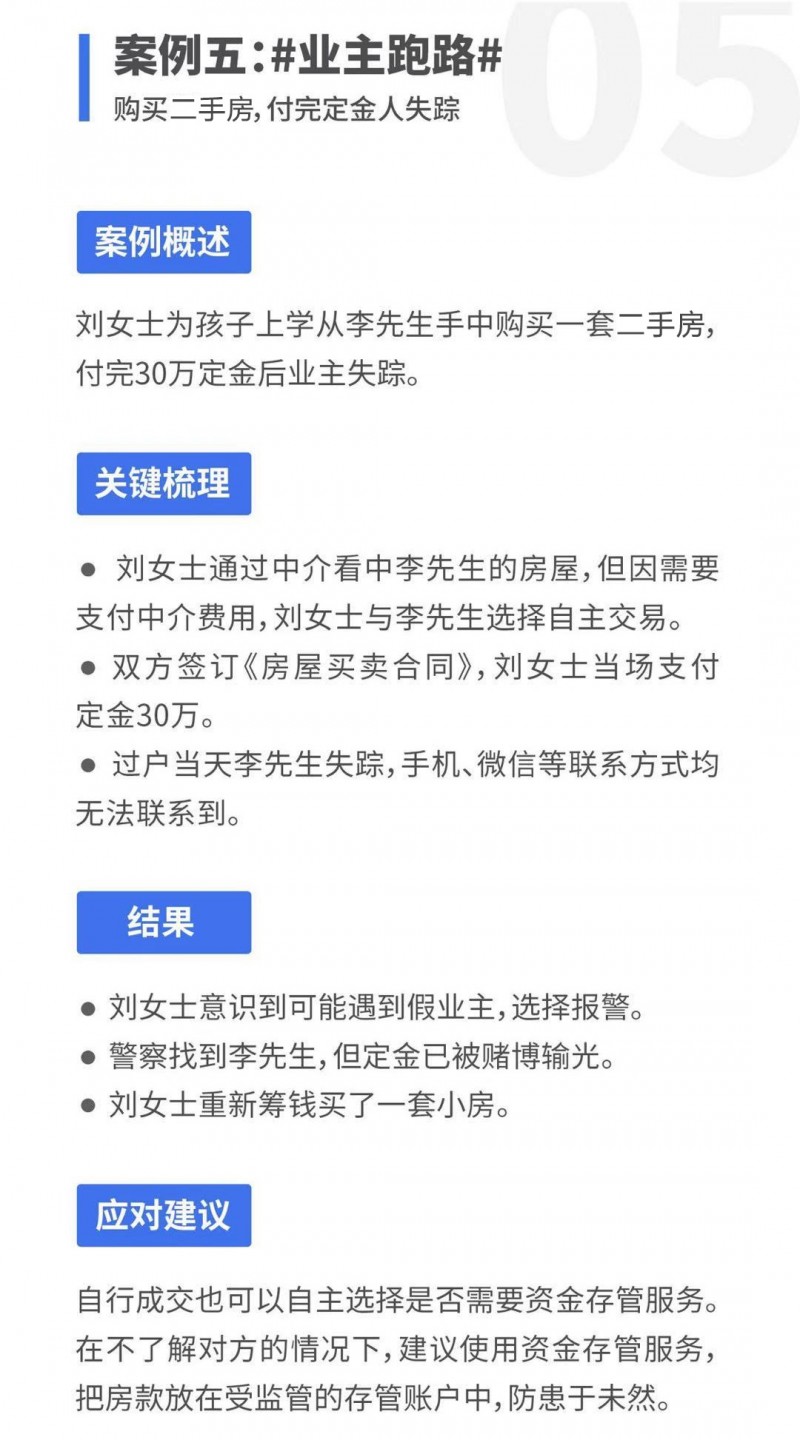 05

案例五:#业主跑路#

购买二手房,付完定金人失踪

案例概述

刘女士为孩子上学从李先生手中购买一套二手房,付完30万定金后业主失踪。

关键梳理

● 刘女士通过中介看中李先生的房屋,但因需要支付中介费用,刘女士与李先生选择自主交易。

● 双方签订《房屋买卖合同》,刘女士当场支付定金30万。

● 过户当天李先生失踪,手机、微信等联系方式均无法联系到。

结果

● 刘女士意识到可能遇到假业主,选择报警。

● 警察找到李先生,但定金已被赌博输光。

● 刘女士重新筹钱买了一套小房。

应对建议

自行成交也可以自主选择是否需要资金存管服务。在不了解对方的情况下,建议使用资金存管服务,把房款放在受监管的存管账户中,防患于未然。